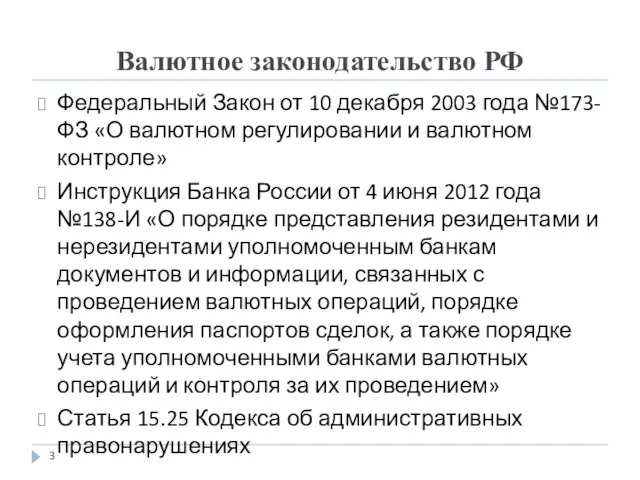 Валютное законодательство РФ

Федеральный Закон от 10 декабря 2003 года №173-ФЗ «О валютном регулировании и валютном контроле»

Инструкция Банка России от 4 июня 2012 года №138-И «О порядке представления резидентами и нерезидентами уполномоченным банкам документов и информации, связанных с проведением валютных операций, порядке оформления паспортов сделок, а также порядке учета уполномоченными банками валютных операций и контроля за их проведением»

Статья 15.25 Кодекса об административных правонарушениях

3